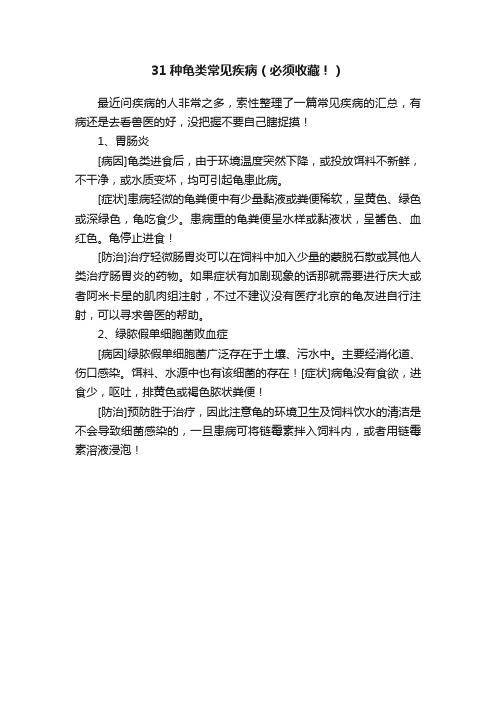 31 种龟类常见疾病（必须收藏！）

最近问疾病的人非常之多，索性整理了一篇常见疾病的汇总，有病还是去看兽医的好，没把握不要自己瞎捉摸！

1、胃肠炎

[病因]龟类进食后，由于环境温度突然下降，或投放饵料不新鲜，不干净，或水质变坏，均可引起龟患此病。

[症状]患病轻微的龟粪便中有少量黏液或粪便稀软，呈黄色、绿色或深绿色，龟吃食少。患病重的龟粪便呈水样或黏液状，呈酱色、血红色。龟停止进食！

[防治]治疗轻微肠胃炎可以在饲料中加入少量的蒙脱石散或其他人类治疗肠胃炎的药物。如果症状有加剧现象的话那就需要进行庆大或者阿米卡星的肌肉组注射，不过不建议没有医疗北京的龟友进自行注射，可以寻求兽医的帮助。

2、绿脓假单细胞菌败血症

[病因]绿脓假单细胞菌广泛存在于土壤、污水中。主要经消化道、伤口感染。饵料、水源中也有该细菌的存在！[症状]病龟没有食欲，进食少，呕吐，排黄色或褐色脓状粪便！

[防治]预防胜于治疗，因此注意龟的环境卫生及饲料饮水的清洁是不会导致细菌感染的，一旦患病可将链霉素拌入饲料内，或者用链霉素溶液浸泡！